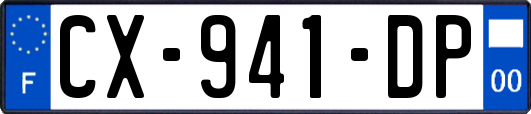 F
CX-941-DP
00